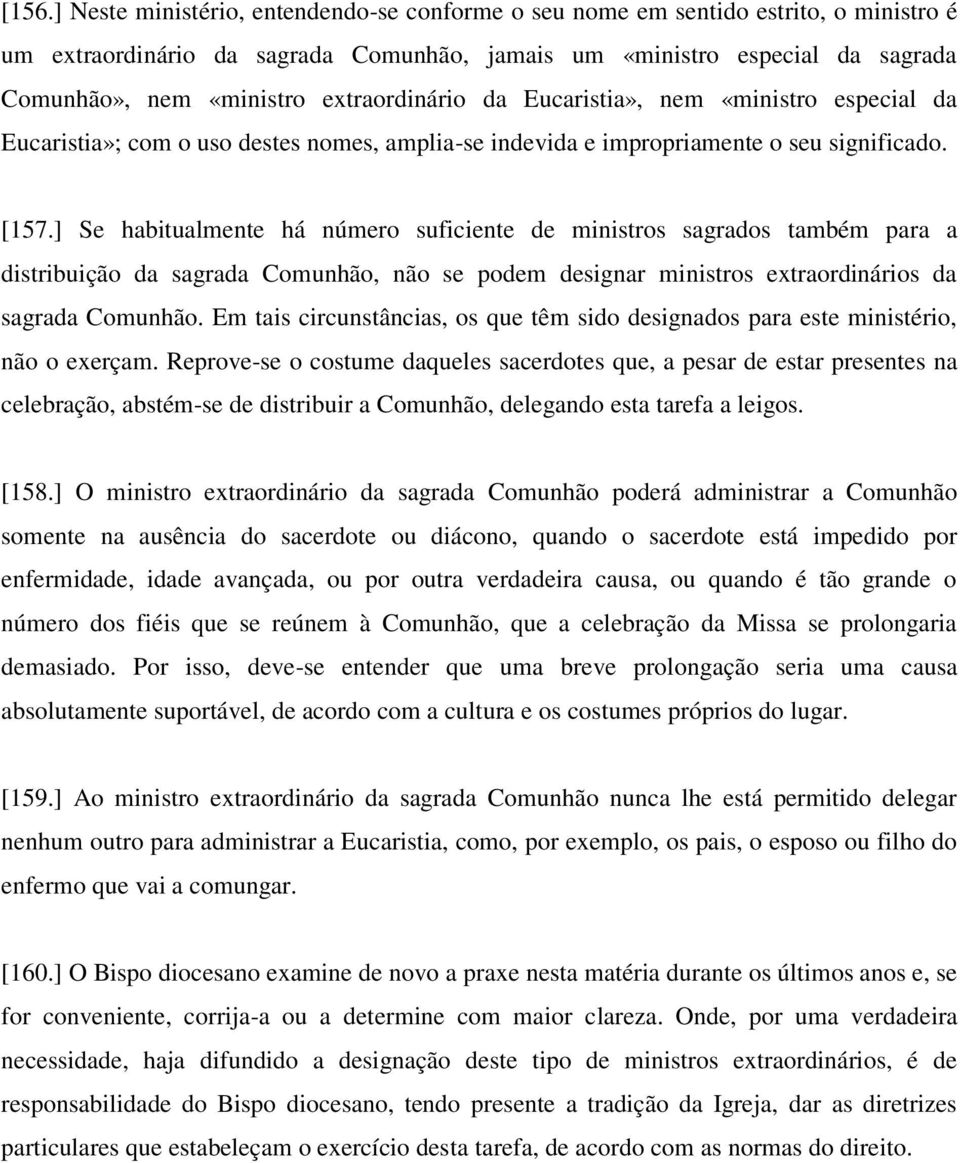 [156.] Neste ministério, entendendo-se conforme o seu nome em sentido estrito, o ministro é um extraordinário da sagrada Comunhão, jamais um «ministro especial da sagrada Comunhão», nem «ministro extraordinário da Eucaristia», nem «ministro especial da Eucaristia»; com o uso destes nomes, amplia-se indevida e impropriamente o seu significado.

[157.] Se habitualmente há número suficiente de ministros sagrados também para a distribuição da sagrada Comunhão, não se podem designar ministros extraordinários da sagrada Comunhão. Em tais circunstâncias, os que têm sido designados para este ministério, não o exerçam. Reprove-se o costume daqueles sacerdotes que, a pesar de estar presentes na celebração, abstém-se de distribuir a Comunhão, delegando esta tarefa a leigos.

[158.] O ministro extraordinário da sagrada Comunhão poderá administrar a Comunhão somente na ausência do sacerdote ou diácono, quando o sacerdote está impedido por enfermidade, idade avançada, ou por outra verdadeira causa, ou quando é tão grande o número dos fiéis que se reúnem à Comunhão, que a celebração da Missa se prolongaria demasiado. Por isso, deve-se entender que uma breve prolongação seria uma causa absolutamente suportável, de acordo com a cultura e os costumes próprios do lugar.

[159.] Ao ministro extraordinário da sagrada Comunhão nunca lhe está permitido delegar nenhum outro para administrar a Eucaristia, como, por exemplo, os pais, o esposo ou filho do enfermo que vai a comungar.

[160.] O Bispo diocesano examine de novo a praxe nesta matéria durante os últimos anos e, se for conveniente, corrija-a ou a determine com maior clareza. Onde, por uma verdadeira necessidade, haja difundido a designação deste tipo de ministros extraordinários, é de responsabilidade do Bispo diocesano, tendo presente a tradição da Igreja, dar as diretrizes particulares que estabeleçam o exercício desta tarefa, de acordo com as normas do direito.